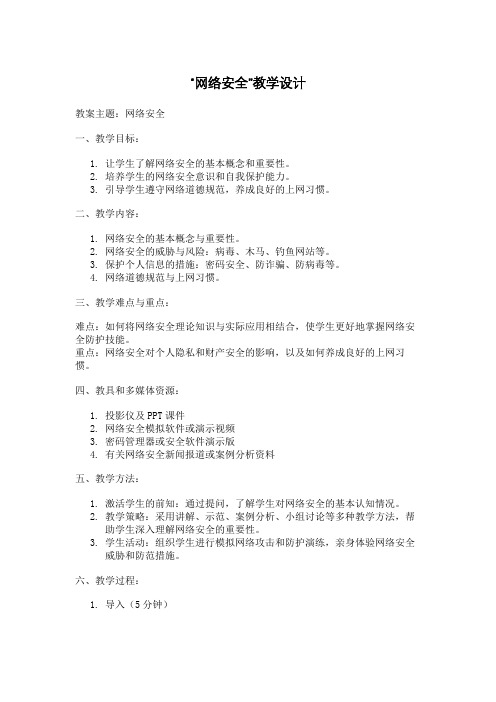 "网络安全"教学设计

教案主题：网络安全

一、教学目标：

1. 让学生了解网络安全的基本概念和重要性。
2. 培养学生的网络安全意识和自我保护能力。
3. 引导学生遵守网络道德规范，养成良好的上网习惯。

二、教学内容：

1. 网络安全的基本概念与重要性。
2. 网络安全的威胁与风险：病毒、木马、钓鱼网站等。
3. 保护个人信息的措施：密码安全、防诈骗、防病毒等。
4. 网络道德规范与上网习惯。

三、教学难点与重点：

难点：如何将网络安全理论知识与实际应用相结合，使学生更好地掌握网络安全防护技能。
重点：网络安全对个人隐私和财产安全的影响，以及如何养成良好的上网习惯。

四、教具和多媒体资源：

1. 投影仪及PPT课件
2. 网络安全模拟软件或演示视频
3. 密码管理器或安全软件演示版
4. 有关网络安全新闻报道或案例分析资料

五、教学方法：

1. 激活学生的前知：通过提问，了解学生对网络安全的基本认知情况。
2. 教学策略：采用讲解、示范、案例分析、小组讨论等多种教学方法，帮助学生深入理解网络安全的重要性。
3. 学生活动：组织学生进行模拟网络攻击和防护演练，亲身体验网络安全威胁和防范措施。

六、教学过程：

1. 导入（5分钟）